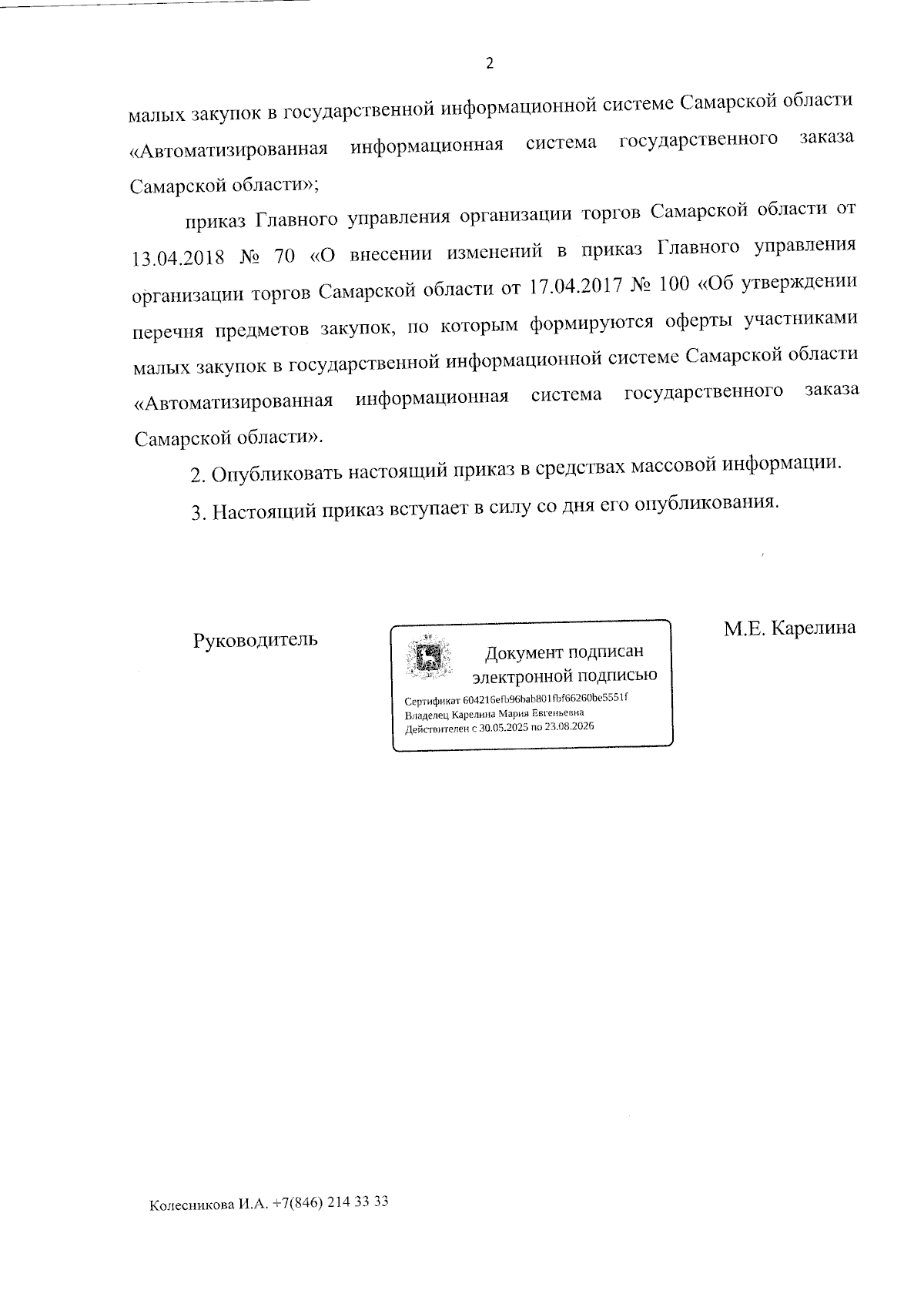 2

малых закупок в государственной информационной системе Самарской области «Автоматизированная информационная система государственного заказа Самарской области»;

приказ Главного управления организации торгов Самарской области от 13.04.2018 № 70 «О внесении изменений в приказ Главного управления организации торгов Самарской области от 17.04.2017 № 100 «Об утверждении перечня предметов закупок, по которым формируются оферты участниками малых закупок в государственной информационной системе Самарской области «Автоматизированная информационная система государственного заказа Самарской области».

2. Опубликовать настоящий приказ в средствах массовой информации.

3. Настоящий приказ вступает в силу со дня его опубликования.

Руководитель

Документ подписан электронной подписью

Сертификат 604216efb96bab801fbf66260be5551f
Владелец Карелина Мария Евгеньевна
Действителен с 30.05.2025 по 23.08.2026

М.Е. Карелина

Колесникова И.А. +7(846) 214 33 33